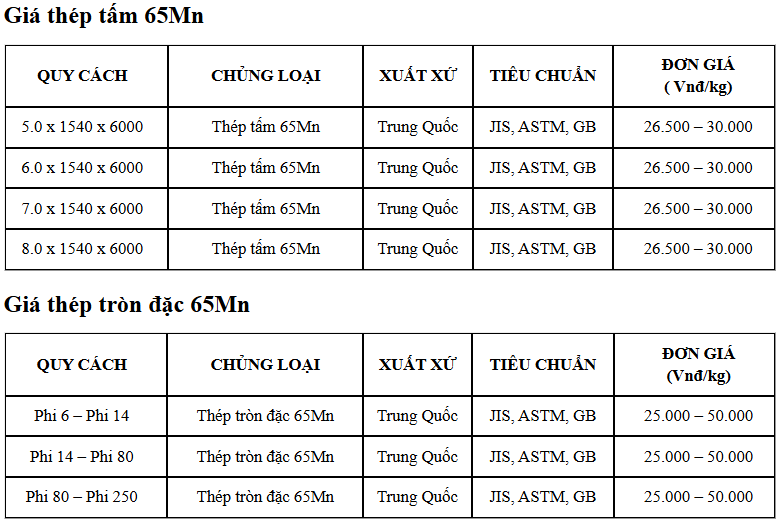 Giá thép tấm 65Mn

| QUY CÁCH | CHỦNG LOẠI | XUẤT XỨ | TIÊU CHUẨN | ĐƠN GIÁ ( Vnđ/kg) |
|---|---|---|---|---|
| 5.0 x 1540 x 6000 | Thép tấm 65Mn | Trung Quốc | JIS, ASTM, GB | 26.500 – 30.000 |
| 6.0 x 1540 x 6000 | Thép tấm 65Mn | Trung Quốc | JIS, ASTM, GB | 26.500 – 30.000 |
| 7.0 x 1540 x 6000 | Thép tấm 65Mn | Trung Quốc | JIS, ASTM, GB | 26.500 – 30.000 |
| 8.0 x 1540 x 6000 | Thép tấm 65Mn | Trung Quốc | JIS, ASTM, GB | 26.500 – 30.000 |

Giá thép tròn đặc 65Mn

| QUY CÁCH | CHỦNG LOẠI | XUẤT XỨ | TIÊU CHUẨN | ĐƠN GIÁ (Vnđ/kg) |
|---|---|---|---|---|
| Phi 6 – Phi 14 | Thép tròn đặc 65Mn | Trung Quốc | JIS, ASTM, GB | 25.000 – 50.000 |
| Phi 14 – Phi 80 | Thép tròn đặc 65Mn | Trung Quốc | JIS, ASTM, GB | 25.000 – 50.000 |
| Phi 80 – Phi 250 | Thép tròn đặc 65Mn | Trung Quốc | JIS, ASTM, GB | 25.000 – 50.000 |